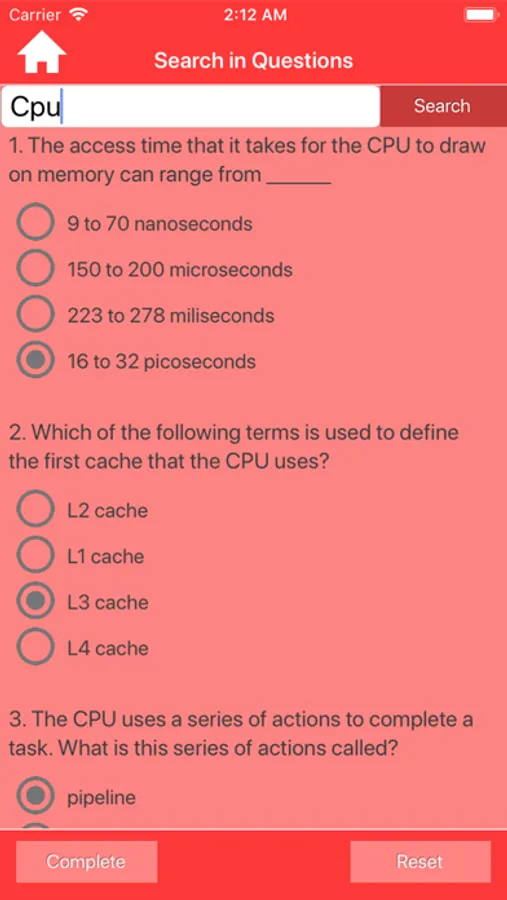 Carrier 2:12 AM

Search in Questions

Cpu

Search

1. The access time that it takes for the CPU to draw on memory can range from ______

9 to 70 nanoseconds

150 to 200 microseconds

223 to 278 miliseconds

16 to 32 picoseconds

2. Which of the following terms is used to define the first cache that the CPU uses?

L2 cache

L1 cache

L3 cache

L4 cache

3. The CPU uses a series of actions to complete a task. What is this series of actions called?

pipeline

Complete

Reset